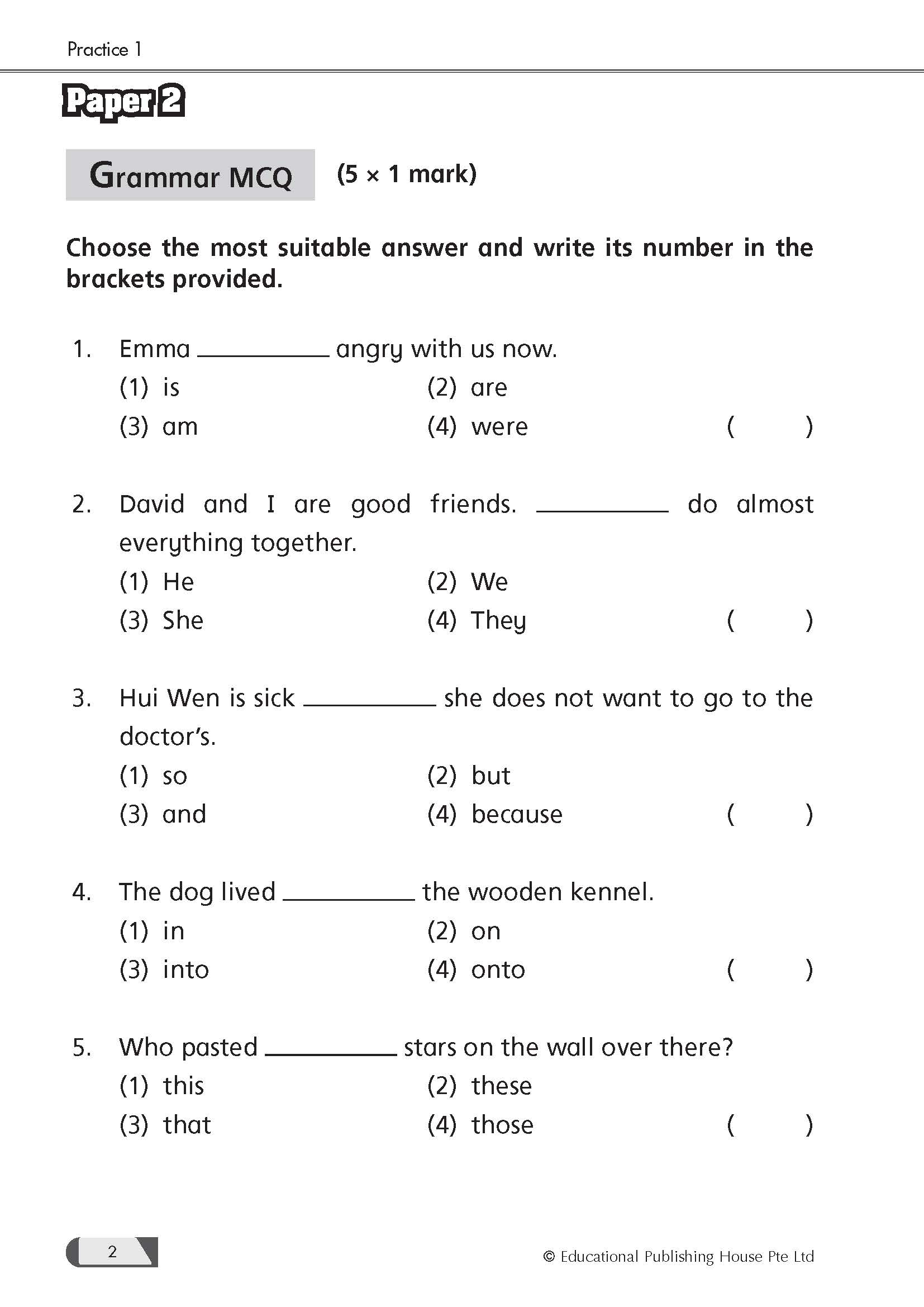 Practice 1

Paper 2

Grammar MCQ (5 × 1 mark)

Choose the most suitable answer and write its number in the brackets provided.

1. Emma __________ angry with us now.
(1) is (2) are
(3) am (4) were ( )

2. David and I are good friends. __________ do almost everything together.
(1) He (2) We
(3) She (4) They ( )

3. Hui Wen is sick __________ she does not want to go to the doctor's.
(1) so (2) but
(3) and (4) because ( )

4. The dog lived __________ the wooden kennel.
(1) in (2) on
(3) into (4) onto ( )

5. Who pasted __________ stars on the wall over there?
(1) this (2) these
(3) that (4) those ( )

2

© Educational Publishing House Pte Ltd